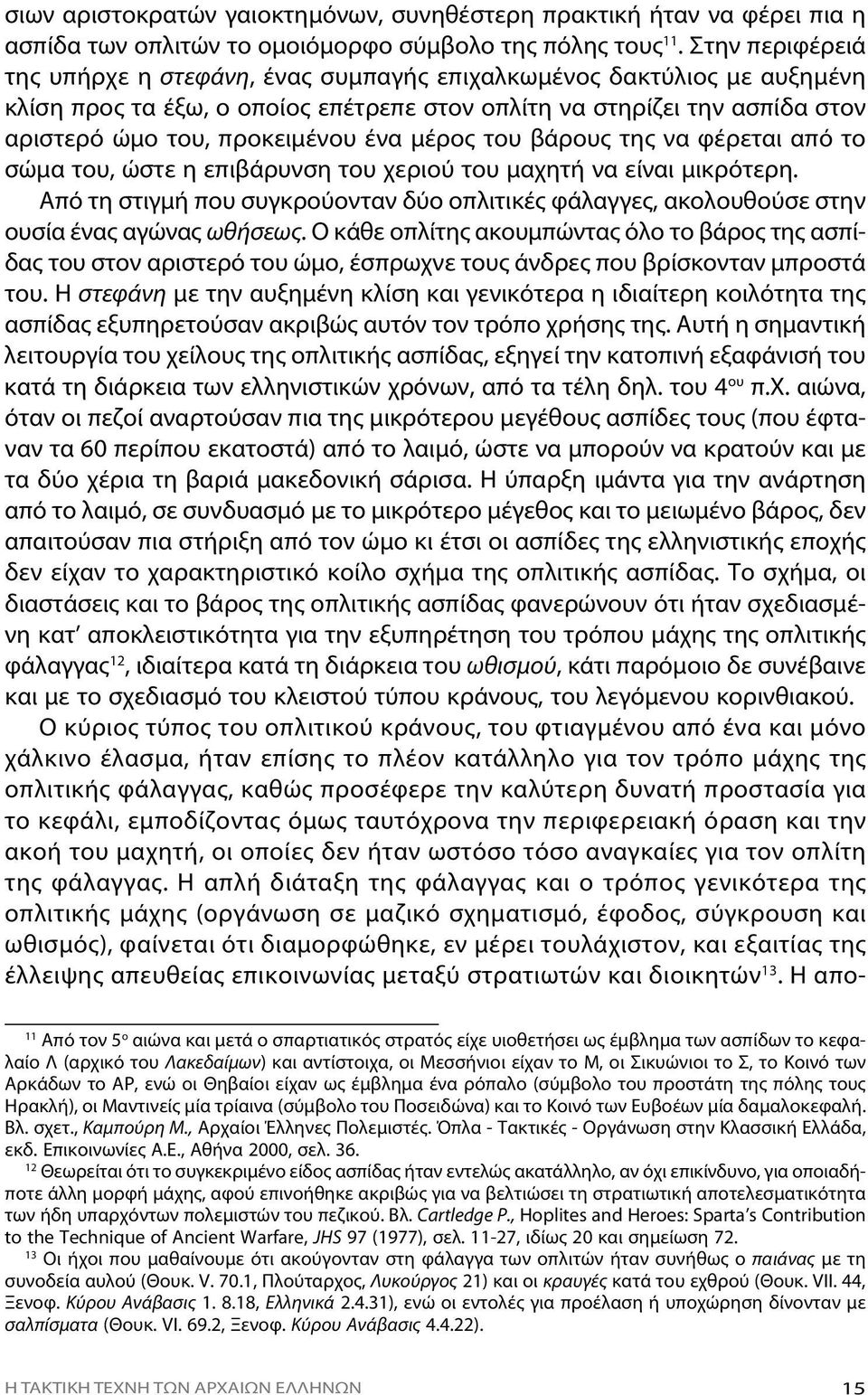 σιων αριστοκρατών γαιοκτημόνων, συνηθέστερη πρακτική ήταν να φέρει πια η ασπίδα των οπλιτών το ομοιόμορφο σύμβολο της πόλης τους$^{11}$. Στην περιφέρειά της υπήρχε η στεφάνη, ένας συμπαγής επιχαλκωμένος δακτύλιος με αυξημένη κλίση προς τα έξω, ο οποίος επέτρεπε στον οπλίτη να στηρίζει την ασπίδα στον αριστερό ώμο του, προκειμένου ένα μέρος του βάρους της να φέρεται από το σώμα του, ώστε η επιβάρυνση του χεριού του μαχητή να είναι μικρότερη.

Από τη στιγμή που συγκρούονταν δύο οπλιτικές φάλαγγες, ακολουθούσε στην ουσία ένας αγώνας ωθήσεως. Ο κάθε οπλίτης ακουμπώντας όλο το βάρος της ασπίδας του στον αριστερό του ώμο, έσπρωχνε τους άνδρες που βρίσκονταν μπροστά του. Η στεφάνη με την αυξημένη κλίση και γενικότερα η ιδιαίτερη κοιλότητα της ασπίδας εξυπηρετούσαν ακριβώς αυτόν τον τρόπο χρήσης της. Αυτή η σημαντική λειτουργία του χείλους της οπλιτικής ασπίδας, εξηγεί την κατοπινή εξαφάνισή του κατά τη διάρκεια των ελληνιστικών χρόνων, από τα τέλη δηλ. του 4$^{ου}$ π.Χ. αιώνα, όταν οι πεζοί αναρτούσαν πια της μικρότερου μεγέθους ασπίδες τους (που έφταναν τα 60 περίπου εκατοστά) από το λαιμό, ώστε να μπορούν να κρατούν και με τα δύο χέρια τη βαριά μακεδονική σάρισα. Η ύπαρξη ιμάντα για την ανάρτηση από το λαιμό, σε συνδυασμό με το μικρότερο μέγεθος και το μειωμένο βάρος, δεν απαιτούσαν πια στήριξη από τον ώμο κι έτσι οι ασπίδες της ελληνιστικής εποχής δεν είχαν το χαρακτηριστικό κοίλο σχήμα της οπλιτικής ασπίδας. Το σχήμα, οι διαστάσεις και το βάρος της οπλιτικής ασπίδας φανερώνουν ότι ήταν σχεδιασμένη κατ' αποκλειστικότητα για την εξυπηρέτηση του τρόπου μάχης της οπλιτικής φάλαγγας$^{12}$, ιδιαίτερα κατά τη διάρκεια του ωθισμού, κάτι παρόμοιο δε συνέβαινε και με το σχεδιασμό του κλειστού τύπου κράνους, του λεγόμενου κορινθιακού.

Ο κύριος τύπος του οπλιτικού κράνους, του φτιαγμένου από ένα και μόνο χάλκινο έλασμα, ήταν επίσης το πλέον κατάλληλο για τον τρόπο μάχης της οπλιτικής φάλαγγας, καθώς προσέφερε την καλύτερη δυνατή προστασία για το κεφάλι, εμποδίζοντας όμως ταυτόχρονα την περιφερειακή όραση και την ακοή του μαχητή, οι οποίες δεν ήταν ωστόσο τόσο αναγκαίες για τον οπλίτη της φάλαγγας. Η απλή διάταξη της φάλαγγας και ο τρόπος γενικότερα της οπλιτικής μάχης (οργάνωση σε μαζικό σχηματισμό, έφοδος, σύγκρουση και ωθισμός), φαίνεται ότι διαμορφώθηκε, εν μέρει τουλάχιστον, και εξαιτίας της έλλειψης απευθείας επικοινωνίας μεταξύ στρατιωτών και διοικητών$^{13}$. Η απο-

$^{11}$ Από τον 5$^{ο}$ αιώνα και μετά ο σπαρτιατικός στρατός είχε υιοθετήσει ως έμβλημα των ασπίδων το κεφαλαίο Λ (αρχικό του Λακεδαίμων) και αντίστοιχα, οι Μεσσήνιοι είχαν το Μ, οι Σικυώνιοι το Σ, το Κοινό των Αρκάδων το ΑΡ, ενώ οι Θηβαίοι είχαν ως έμβλημα ένα ρόπαλο (σύμβολο του προστάτη της πόλης τους Ηρακλή), οι Μαντινείς μία τρίαινα (σύμβολο του Ποσειδώνα) και το Κοινό των Ευβοέων μία δαμαλοκεφαλή. Βλ. σχετ., Καμπούρη Μ., Αρχαίοι Έλληνες Πολεμιστές. Όπλα - Τακτικές - Οργάνωση στην Κλασσική Ελλάδα, εκδ. Επικοινωνίες Α.Ε., Αθήνα 2000, σελ. 36.

$^{12}$ Θεωρείται ότι το συγκεκριμένο είδος ασπίδας ήταν εντελώς ακατάλληλο, αν όχι επικίνδυνο, για οποιαδήποτε άλλη μορφή μάχης, αφού επινοήθηκε ακριβώς για να βελτιώσει τη στρατιωτική αποτελεσματικότητα των ήδη υπαρχόντων πολεμιστών του πεζικού. Βλ. Cartledge P., Hoplites and Heroes: Sparta's Contribution to the Technique of Ancient Warfare, JHS 97 (1977), σελ. 11-27, ιδίως 20 και σημείωση 72.

$^{13}$ Οι ήχοι που μαθαίνουμε ότι ακούγονταν στη φάλαγγα των οπλιτών ήταν συνήθως ο παιάνας με τη συνοδεία αυλού (Θουκ. V. 70.1, Πλούταρχος, Λυκούργος 21) και οι κραυγές κατά του εχθρού (Θουκ. VII. 44, Ξενοφ. Κύρου Ανάβασις 1. 8.18, Ελληνικά 2.4.31), ενώ οι εντολές για προέλαση ή υποχώρηση δίνονταν με σαλπίσματα (Θουκ. VI. 69.2, Ξενοφ. Κύρου Ανάβασις 4.4.22).

Η ΤΑΚΤΙΚΗ ΤΕΧΝΗ ΤΩΝ ΑΡΧΑΙΩΝ ΕΛΛΗΝΩΝ 15